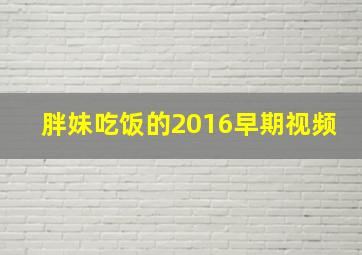 胖妹吃饭的2016早期视频